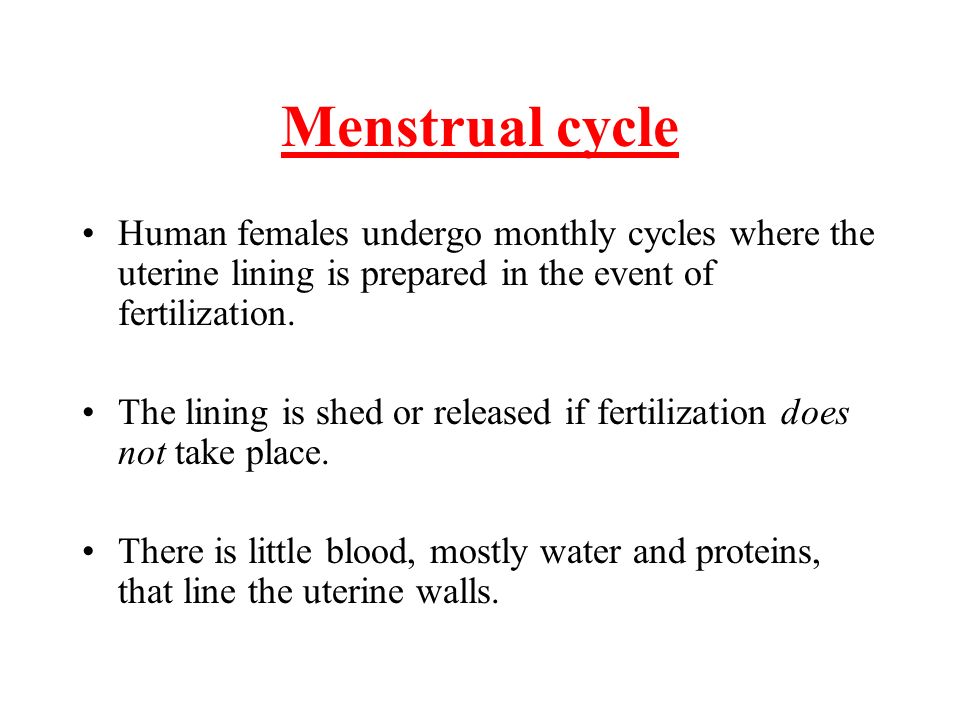 Menstrual cycle

• Human females undergo monthly cycles where the uterine lining is prepared in the event of fertilization.

• The lining is shed or released if fertilization does not take place.

• There is little blood, mostly water and proteins, that line the uterine walls.